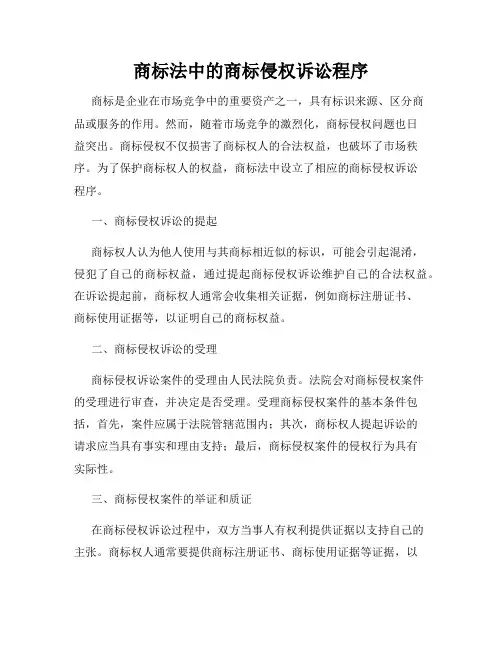 商标法中的商标侵权诉讼程序

商标是企业在市场竞争中的重要资产之一，具有标识来源、区分商品或服务的作用。然而，随着市场竞争的激烈化，商标侵权问题也日益突出。商标侵权不仅损害了商标权人的合法权益，也破坏了市场秩序。为了保护商标权人的权益，商标法中设立了相应的商标侵权诉讼程序。

一、商标侵权诉讼的提起

商标权人认为他人使用与其商标相近似的标识，可能会引起混淆，侵犯了自己的商标权益，通过提起商标侵权诉讼维护自己的合法权益。在诉讼提起前，商标权人通常会收集相关证据，例如商标注册证书、商标使用证据等，以证明自己的商标权益。

二、商标侵权诉讼的受理

商标侵权诉讼案件的受理由人民法院负责。法院会对商标侵权案件的受理进行审查，并决定是否受理。受理商标侵权案件的基本条件包括，首先，案件应属于法院管辖范围内；其次，商标权人提起诉讼的请求应当具有事实和理由支持；最后，商标侵权案件的侵权行为具有实际性。

三、商标侵权案件的举证和质证

在商标侵权诉讼过程中，双方当事人有权利提供证据以支持自己的主张。商标权人通常要提供商标注册证书、商标使用证据等证据，以